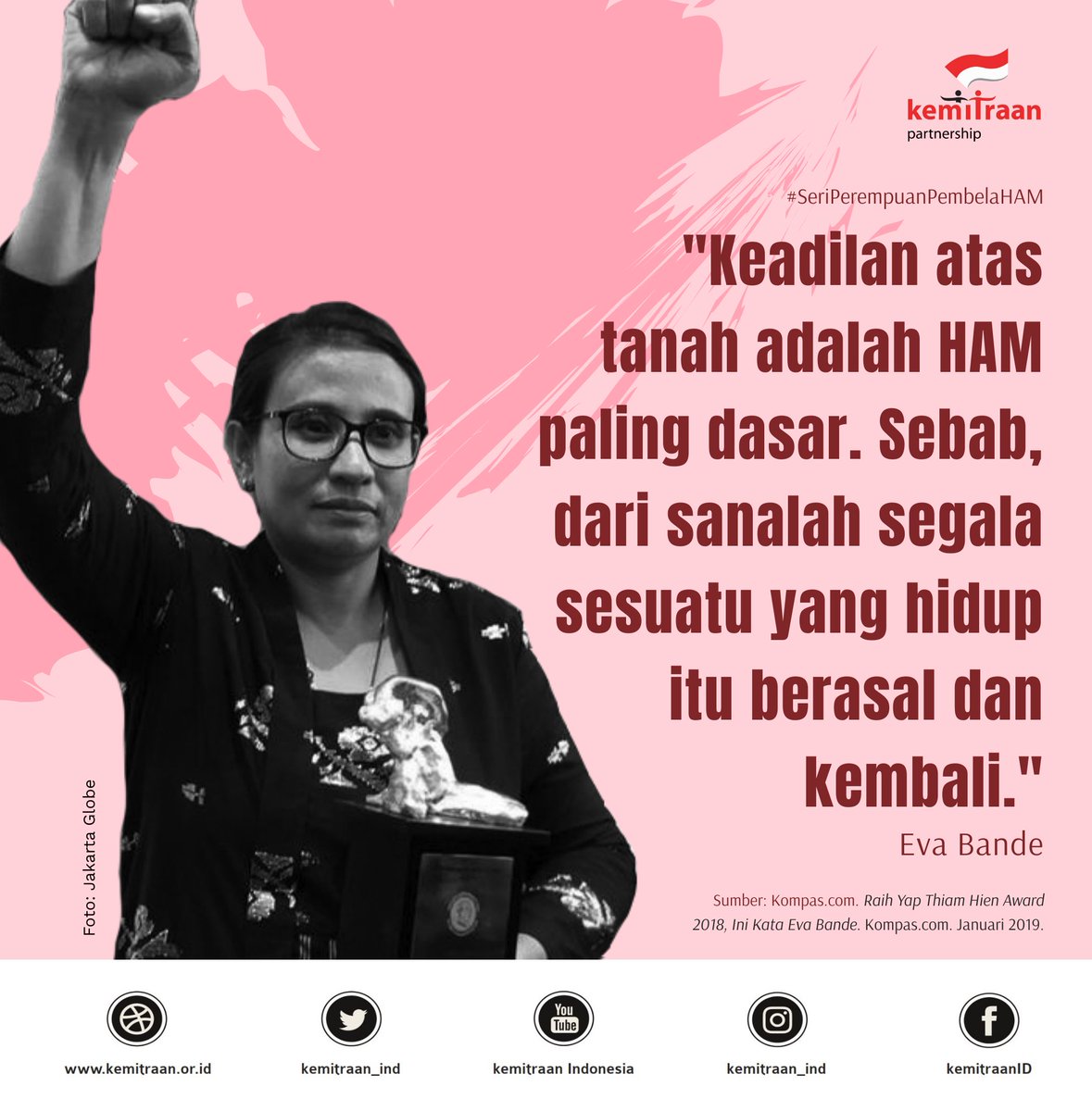 kemitraan
partnership

#SeriPerempuanPembelaHAM

"Keadilan atas tanah adalah HAM paling dasar. Sebab, dari sanalah segala sesuatu yang hidup itu berasal dan kembali."

Eva Bande

Sumber: Kompas.com. Raih Yap Thiam Hien Award 2018, Ini Kata Eva Bande. Kompas.com. Januari 2019.

Foto: Jakarta Globe

You Tube

www.kemitraan.or.id
kemitraan_ind
kemitraan Indonesia
kemitraan_ind
kemitraanID